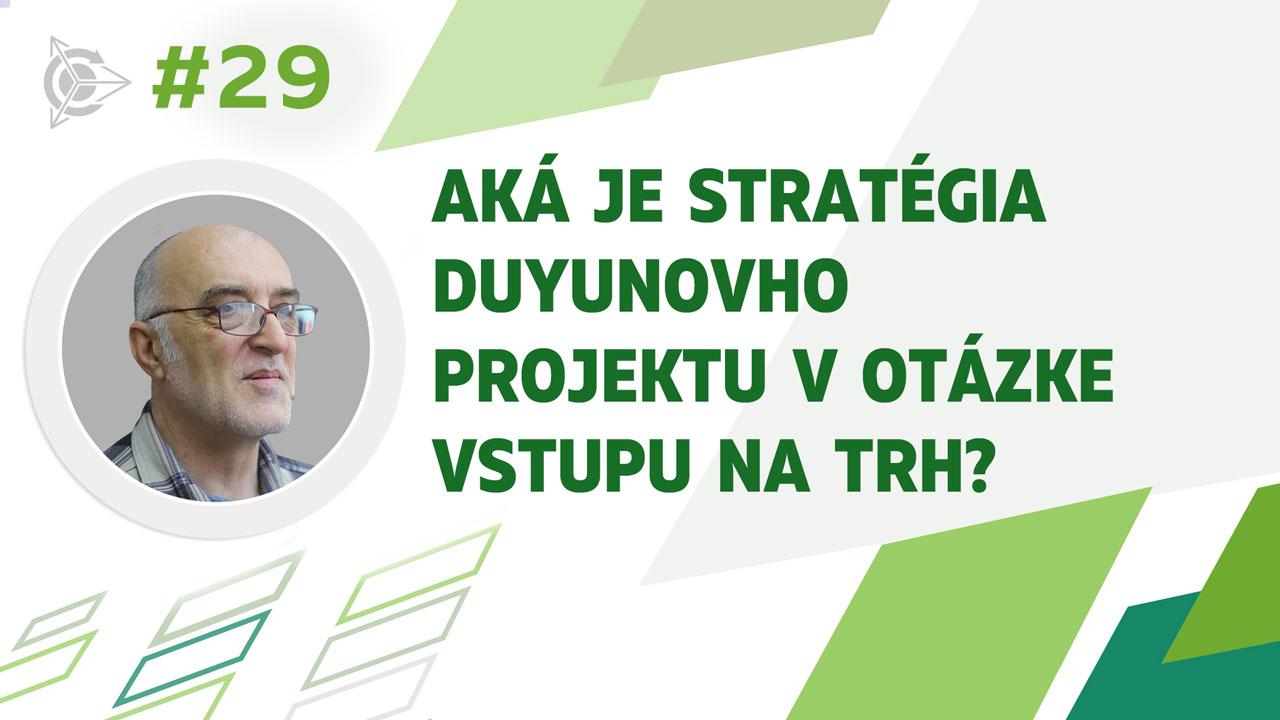 #29

AKÁ JE STRATÉGIA DUYUNOVHO PROJEKTU V OTÁZKE VSTUPU NA TRH?